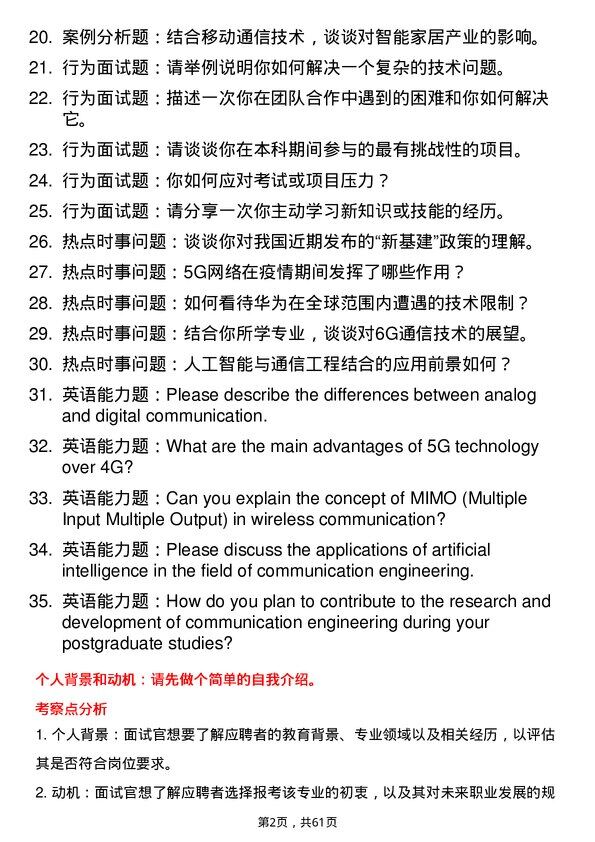 20. 案例分析题：结合移动通信技术，谈谈对智能家居产业的影响。
21. 行为面试题：请举例说明你如何解决一个复杂的技术问题。
22. 行为面试题：描述一次你在团队合作中遇到的困难和你如何解决它。
23. 行为面试题：请谈谈你在本科期间参与的最有挑战性的项目。
24. 行为面试题：你如何应对考试或项目压力？
25. 行为面试题：请分享一次你主动学习新知识或技能的经历。
26. 热点时事问题：谈谈你对我国近期发布的“新基建”政策的理解。
27. 热点时事问题：5G网络在疫情期间发挥了哪些作用？
28. 热点时事问题：如何看待华为在全球范围内遭遇的技术限制？
29. 热点时事问题：结合你所学专业，谈谈对6G通信技术的展望。
30. 热点时事问题：人工智能与通信工程结合的应用前景如何？
31. 英语能力题：Please describe the differences between analog and digital communication.
32. 英语能力题：What are the main advantages of 5G technology over 4G?
33. 英语能力题：Can you explain the concept of MIMO (Multiple Input Multiple Output) in wireless communication?
34. 英语能力题：Please discuss the applications of artificial intelligence in the field of communication engineering.
35. 英语能力题：How do you plan to contribute to the research and development of communication engineering during your postgraduate studies?

个人背景和动机：请先做个简单的自我介绍。

考察点分析

1. 个人背景：面试官想要了解应聘者的教育背景、专业领域以及相关经历，以评估其是否符合岗位要求。

2. 动机：面试官想了解应聘者选择报考该专业的初衷，以及其对未来职业发展的规

第2页，共61页